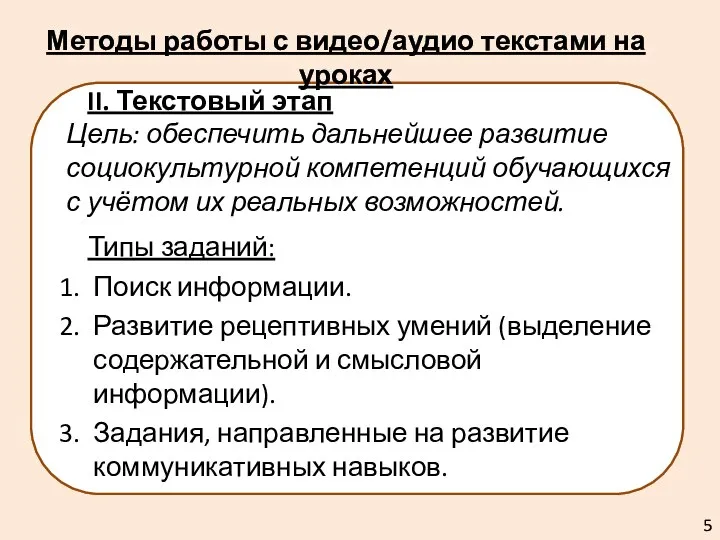 Методы работы с видео/аудио текстами на уроках

II. Текстовый этап

Цель: обеспечить дальнейшее развитие социокультурной компетенций обучающихся с учётом их реальных возможностей.

Типы заданий:

1. Поиск информации.
2. Развитие рецептивных умений (выделение содержательной и смысловой информации).
3. Задания, направленные на развитие коммуникативных навыков.

5